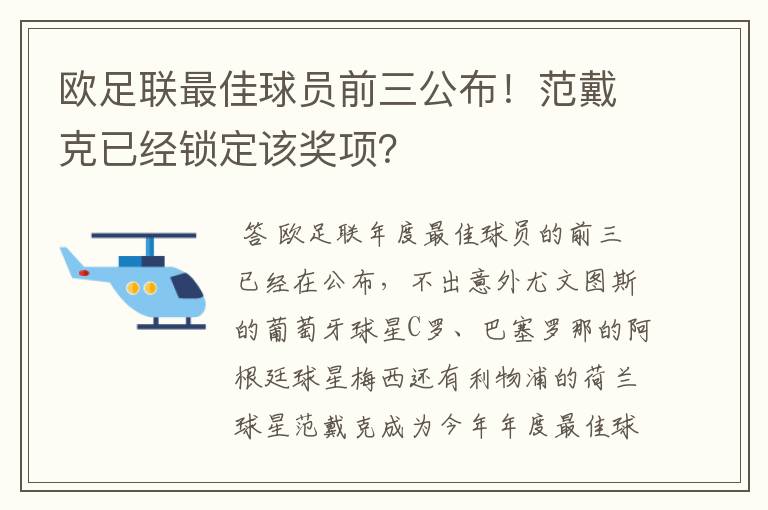 欧足联最佳球员前三公布！范戴克已经锁定该奖项？

答 欧足联年度最佳球员的前三已经在公布，不出意外尤文图斯的葡萄牙球星C罗、巴塞罗那的阿根廷球星梅西还有利物浦的荷兰球星范戴克成为今年年度最佳球